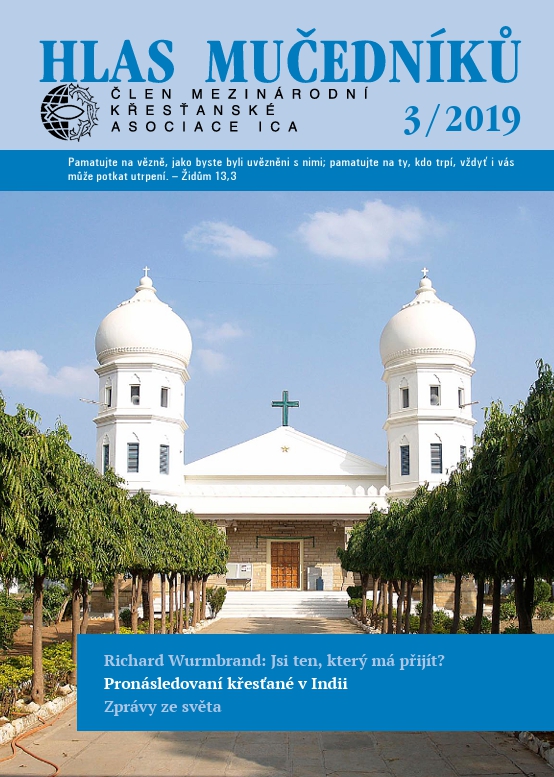 HLAS MUČEDNÍKŮ

ČLEN MEZINÁRODNÍ
KŘESŤANSKÉ
ASOCIACE ICA

3/2019

Pamatujte na vězně, jako byste byli uvězněni s nimi; pamatujte na ty, kdo trpí, vždyť i vás může potkat utrpení. – Židům 13,3

Richard Wurmbrand: Jsi ten, který má přijít?
Pronásledovaní křesťané v Indii
Zprávy ze světa